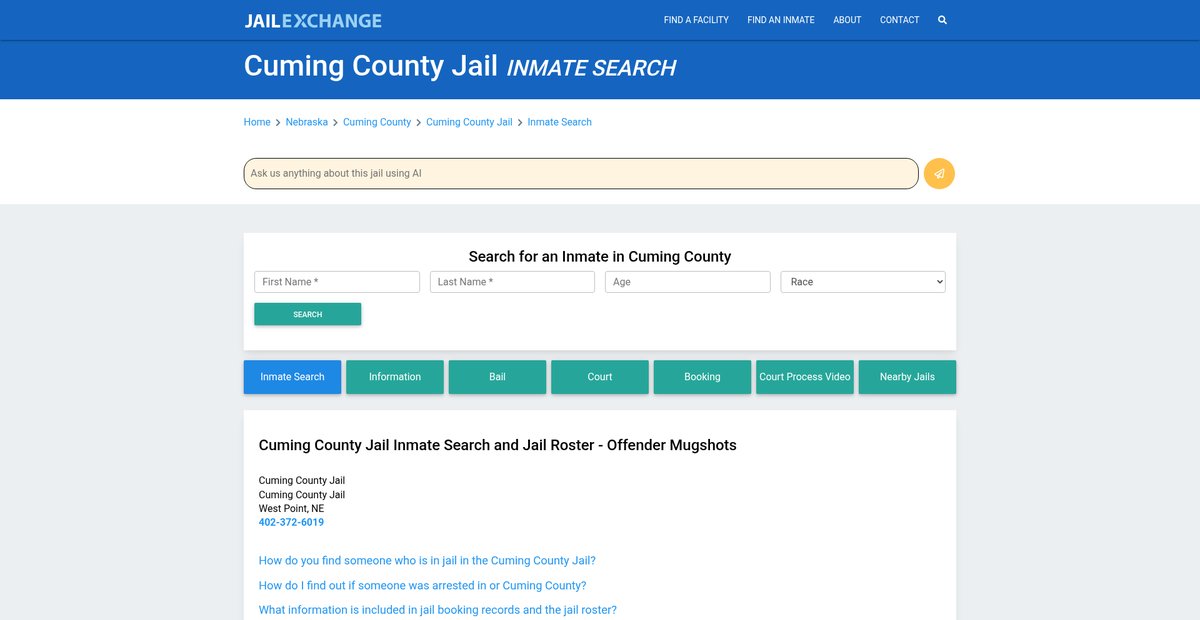 JAILEXCHANGE

FIND A FACILITY FIND AN INMATE ABOUT CONTACT

Cuming County Jail INMATE SEARCH

Home > Nebraska > Cuming County > Cuming County Jail > Inmate Search

Ask us anything about this jail using AI

Search for an Inmate in Cuming County

First Name *

Last Name *

Age

Race

SEARCH

Inmate Search

Information

Bail

Court

Booking

Court Process Video

Nearby Jails

Cuming County Jail Inmate Search and Jail Roster - Offender Mugshots

Cuming County Jail
Cuming County Jail
West Point, NE
402-372-6019

How do you find someone who is in jail in the Cuming County Jail?

How do I find out if someone was arrested in or Cuming County?

What information is included in jail booking records and the jail roster?